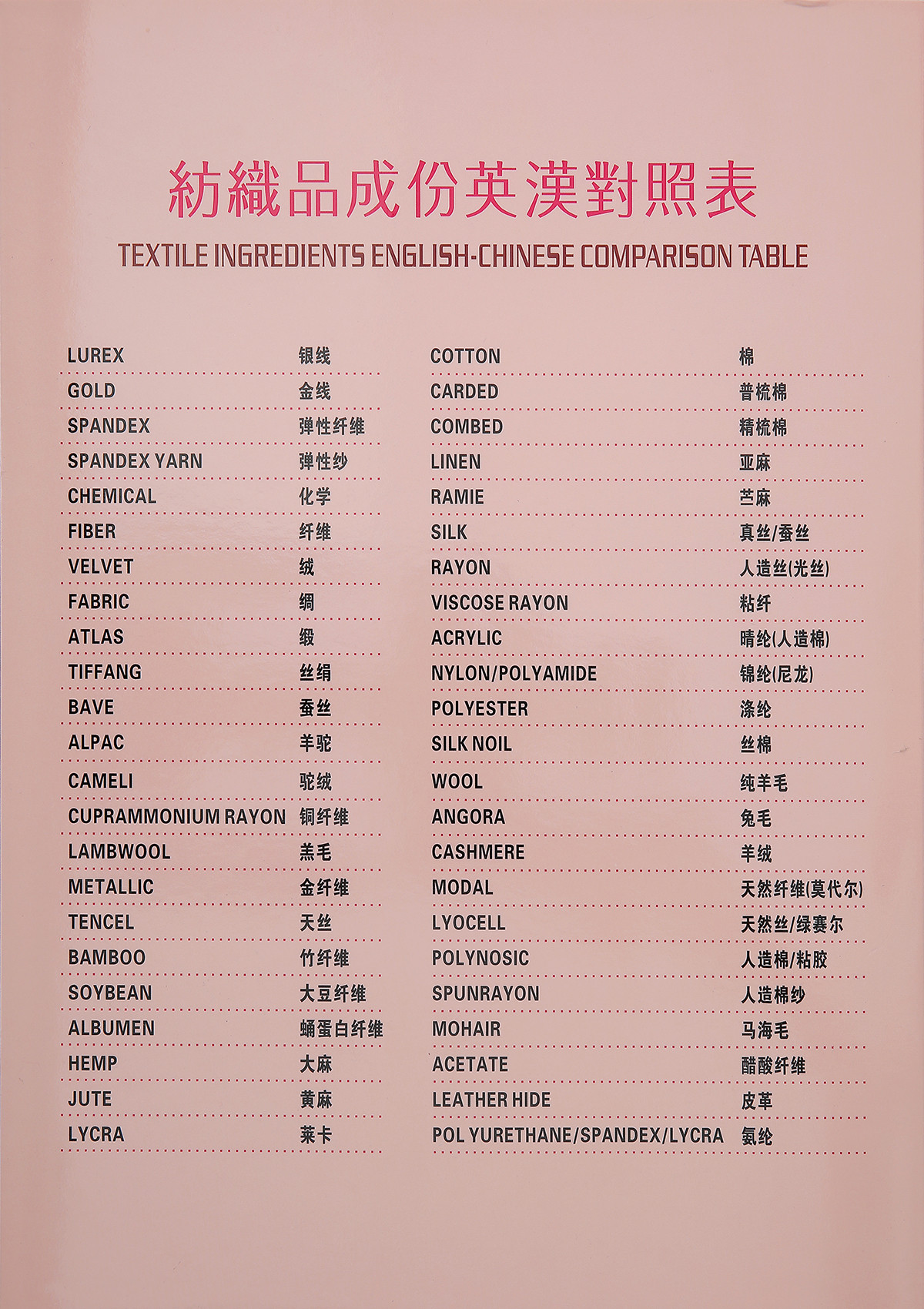 紡織品成份英漢對照表
TEXTILE INGREDIENTS ENGLISH-CHINESE COMPARISON TABLE

| | |
|---|---|
| LUREX | 银线 |
| GOLD | 金线 |
| SPANDEX | 弹性纤维 |
| SPANDEX YARN | 弹性纱 |
| CHEMICAL | 化学 |
| FIBER | 纤维 |
| VELVET | 绒 |
| FABRIC | 绸 |
| ATLAS | 缎 |
| TIFFANG | 丝绢 |
| BAVE | 蚕丝 |
| ALPAC | 羊驼 |
| CAMELI | 驼绒 |
| CUPRAMMONIUM RAYON | 铜纤维 |
| LAMBWOOL | 羔毛 |
| METALLIC | 金纤维 |
| TENCEL | 天丝 |
| BAMBOO | 竹纤维 |
| SOYBEAN | 大豆纤维 |
| ALBUMEN | 蛹蛋白纤维 |
| HEMP | 大麻 |
| JUTE | 黄麻 |
| LYCRA | 莱卡 |

| | |
|---|---|
| COTTON | 棉 |
| CARDED | 普梳棉 |
| COMBED | 精梳棉 |
| LINEN | 亚麻 |
| RAMIE | 苎麻 |
| SILK | 真丝/蚕丝 |
| RAYON | 人造丝(光丝) |
| VISCOSE RAYON | 粘纤 |
| ACRYLIC | 晴纶(人造棉) |
| NYLON/POLYAMIDE | 锦纶(尼龙) |
| POLYESTER | 涤纶 |
| SILK NOIL | 丝棉 |
| WOOL | 纯羊毛 |
| ANGORA | 兔毛 |
| CASHMERE | 羊绒 |
| MODAL | 天然纤维(莫代尔) |
| LYOCELL | 天然丝/绿赛尔 |
| POLYNOSIC | 人造棉/粘胶 |
| SPUNRAYON | 人造棉纱 |
| MOHAIR | 马海毛 |
| ACETATE | 醋酸纤维 |
| LEATHER HIDE | 皮革 |
| POL YURETHANE/SPANDEX/LYCRA | 氨纶 |